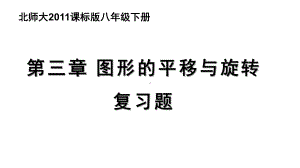 北师大2011课标版八年级下册

第三章 图形的平移与旋转

复习题